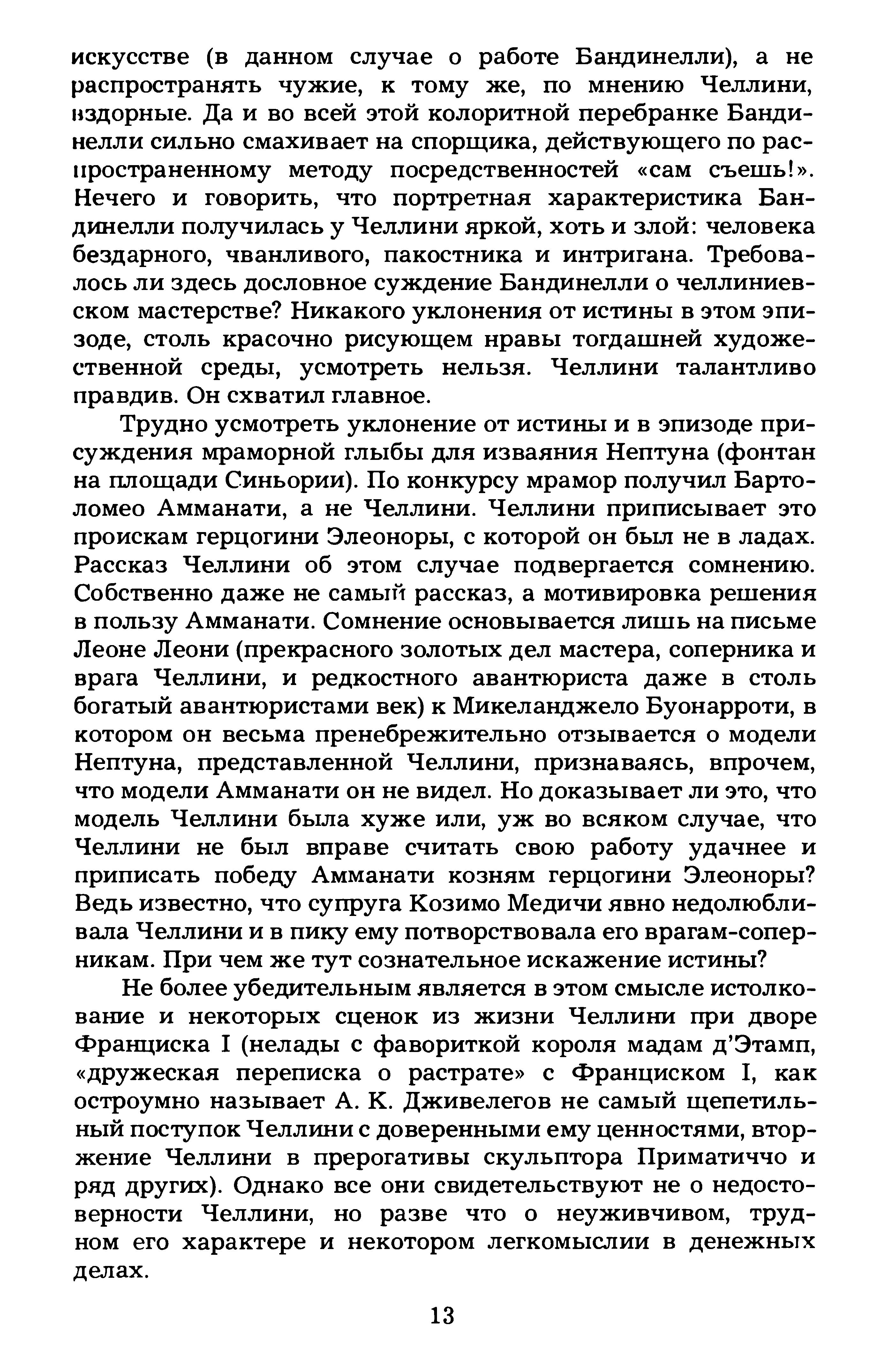 искусстве (в данном случае о работе Бандинелли), а не распространять чужие, к тому же, по мнению Челлини, вздорные. Да и во всей этой колоритной перебранке Бандинелли сильно смахивает на спорщика, действующего по распространенному методу посредственностей «сам съешь!». Нечего и говорить, что портретная характеристика Бандинелли получилась у Челлини яркой, хоть и злой: человека бездарного, чванливого, пакостника и интригана. Требовалось ли здесь дословное суждение Бандинелли о челлиниевском мастерстве? Никакого уклонения от истины в этом эпизоде, столь красочно рисующем нравы тогдашней художественной среды, усмотреть нельзя. Челлини талантливо правдив. Он схватил главное.

Трудно усмотреть уклонение от истины и в эпизоде присуждения мраморной глыбы для изваяния Нептуна (фонтан на площади Синьории). По конкурсу мрамор получил Бартоломео Амманати, а не Челлини. Челлини приписывает это проискам герцогини Элеоноры, с которой он был не в ладах. Рассказ Челлини об этом случае подвергается сомнению. Собственно даже не самый рассказ, а мотивировка решения в пользу Амманати. Сомнение основывается лишь на письме Леоне Леони (прекрасного золотых дел мастера, соперника и врага Челлини, и редкостного авантюриста даже в столь богатый авантюристами век) к Микеланджело Буонарроти, в котором он весьма пренебрежительно отзывается о модели Нептуна, представленной Челлини, признаваясь, впрочем, что модели Амманати он не видел. Но доказывает ли это, что модель Челлини была хуже или, уж во всяком случае, что Челлини не был вправе считать свою работу удачнее и приписать победу Амманати козням герцогини Элеоноры? Ведь известно, что супруга Козимо Медичи явно недолюбливала Челлини и в пику ему потворствовала его врагам-соперникам. При чем же тут сознательное искажение истины?

Не более убедительным является в этом смысле истолкование и некоторых сценок из жизни Челлини при дворе Франциска I (нелады с фавориткой короля мадам д'Этамп, «дружеская переписка о растрате» с Франциском I, как остроумно называет А. К. Дживелегов не самый щепетильный поступок Челлини с доверенными ему ценностями, вторжение Челлини в прерогативы скульптора Приматиччо и ряд других). Однако все они свидетельствуют не о недостоверности Челлини, но разве что о неуживчивом, трудном его характере и некотором легкомыслии в денежных делах.

13